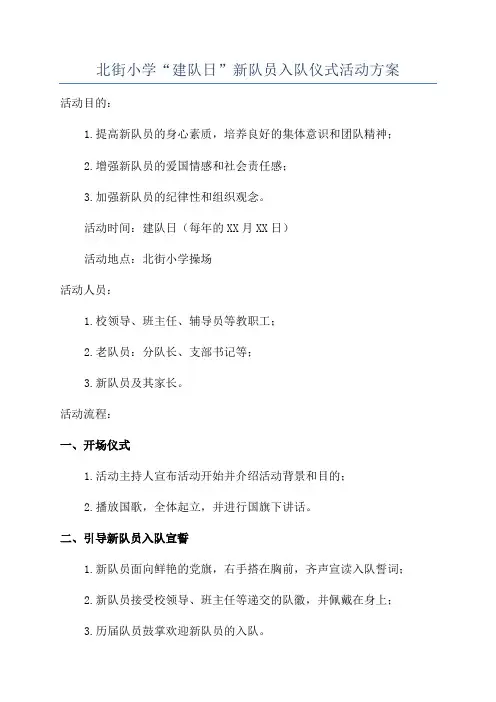 北街小学“建队日”新队员入队仪式活动方案

活动目的：

1.提高新队员的身心素质，培养良好的集体意识和团队精神；

2.增强新队员的爱国情感和社会责任感；

3.加强新队员的纪律性和组织观念。

活动时间：建队日（每年的XX月XX日）

活动地点：北街小学操场

活动人员：

1.校领导、班主任、辅导员等教职工；

2.老队员：分队长、支部书记等；

3.新队员及其家长。

活动流程：

一、开场仪式

1.活动主持人宣布活动开始并介绍活动背景和目的；

2.播放国歌，全体起立，并进行国旗下讲话。

二、引导新队员入队宣誓

1.新队员面向鲜艳的党旗，右手搭在胸前，齐声宣读入队誓词；

2.新队员接受校领导、班主任等递交的队徽，并佩戴在身上；

3.历届队员鼓掌欢迎新队员的入队。